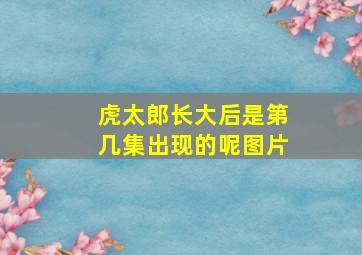 虎太郎长大后是第几集出现的呢图片